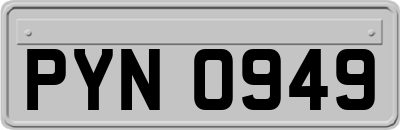 PYN 0949